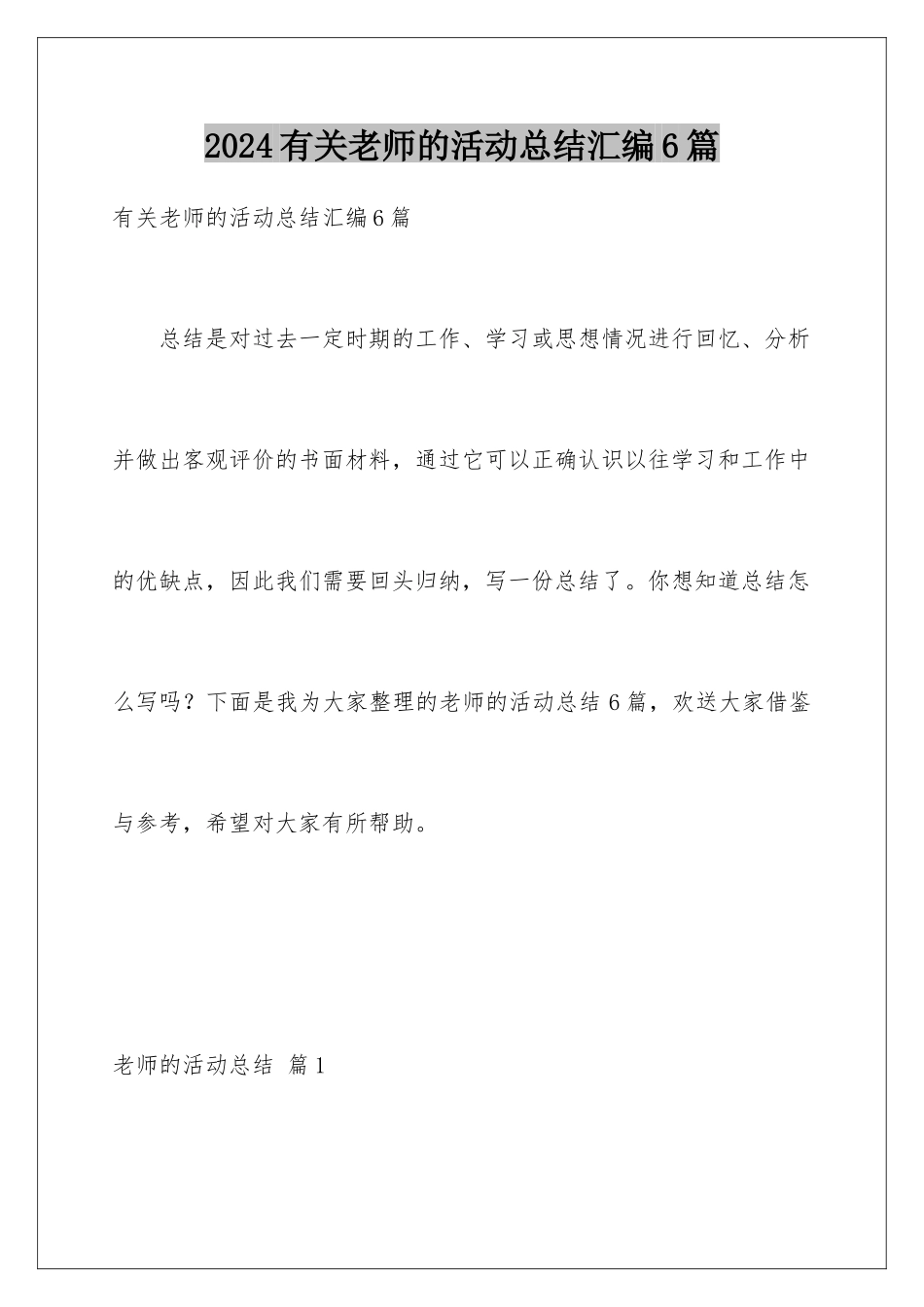 2024有关老师的活动总结汇编6篇

有关老师的活动总结汇编6篇

总结是对过去一定时期的工作、学习或思想情况进行回忆、分析并做出客观评价的书面材料，通过它可以正确认识以往学习和工作中的优缺点，因此我们需要回头归纳，写一份总结了。你想知道总结怎么写吗？下面是我为大家整理的老师的活动总结6篇，欢送大家借鉴与参考，希望对大家有所帮助。

老师的活动总结 篇1